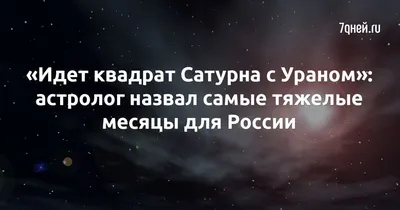 7дней.ru

«Идет квадрат Сатурна с Ураном»: астролог назвал самые тяжелые месяцы для России